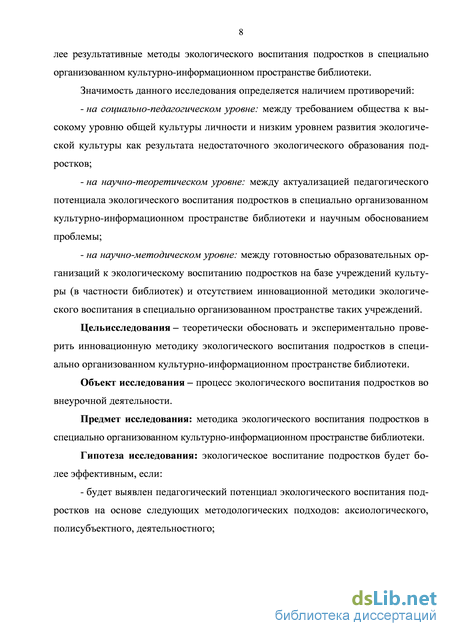 8

лее результативные методы экологического воспитания подростков в специально организованном культурно-информационном пространстве библиотеки.

Значимость данного исследования определяется наличием противоречий:

- на социально-педагогическом уровне: между требованием общества к высокому уровню общей культуры личности и низким уровнем развития экологической культуры как результата недостаточного экологического образования подростков;

- на научно-теоретическом уровне: между актуализацией педагогического потенциала экологического воспитания подростков в специально организованном культурно-информационном пространстве библиотеки и научным обоснованием проблемы;

- на научно-методическом уровне: между готовностью образовательных организаций к экологическому воспитанию подростков на базе учреждений культуры (в частности библиотек) и отсутствием инновационной методики экологического воспитания в специально организованном пространстве таких учреждений.

Цельисследования – теоретически обосновать и экспериментально проверить инновационную методику экологического воспитания подростков в специально организованном культурно-информационном пространстве библиотеки.

Объект исследования – процесс экологического воспитания подростков во внеурочной деятельности.

Предмет исследования: методика экологического воспитания подростков в специально организованном культурно-информационном пространстве библиотеки.

Гипотеза исследования: экологическое воспитание подростков будет более эффективным, если:

- будет выявлен педагогический потенциал экологического воспитания подростков на основе следующих методологических подходов: аксиологического, полисубъектного, деятельностного;

dsLib.net
библиотека диссертаций